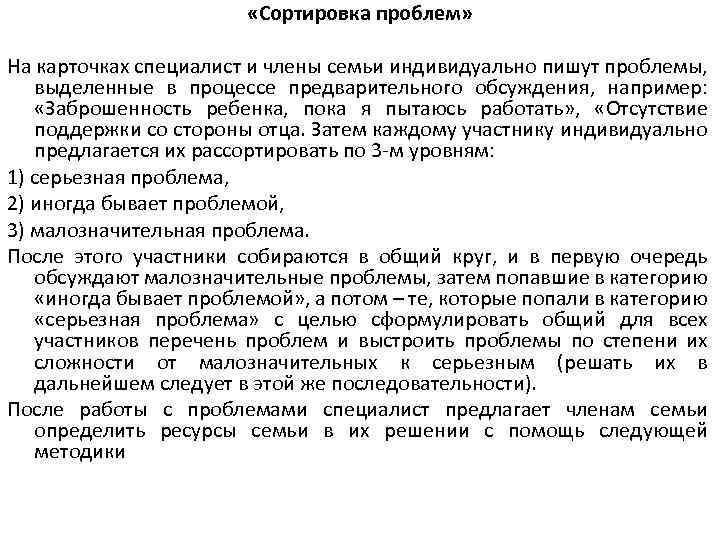 «Сортировка проблем»

На карточках специалист и члены семьи индивидуально пишут проблемы, выделенные в процессе предварительного обсуждения, например: «Заброшенность ребенка, пока я пытаюсь работать», «Отсутствие поддержки со стороны отца. Затем каждому участнику индивидуально предлагается их рассортировать по 3-м уровням:

1) серьезная проблема,

2) иногда бывает проблемой,

3) малозначительная проблема.

После этого участники собираются в общий круг, и в первую очередь обсуждают малозначительные проблемы, затем попавшие в категорию «иногда бывает проблемой», а потом – те, которые попали в категорию «серьезная проблема» с целью сформулировать общий для всех участников перечень проблем и выстроить проблемы по степени их сложности от малозначительных к серьезным (решать их в дальнейшем следует в этой же последовательности).

После работы с проблемами специалист предлагает членам семьи определить ресурсы семьи в их решении с помощь следующей методики